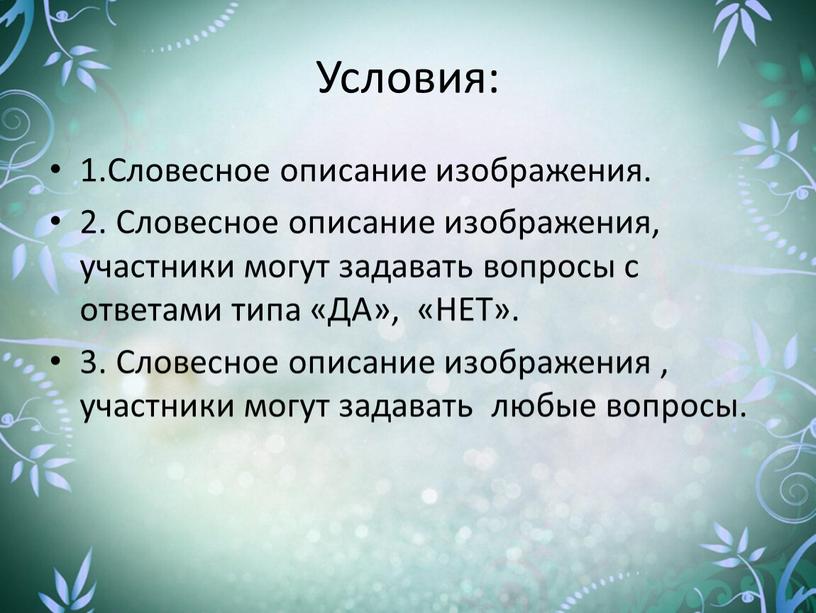 Условия:

• 1.Словесное описание изображения.

• 2. Словесное описание изображения, участники могут задавать вопросы с ответами типа «ДА», «НЕТ».

• 3. Словесное описание изображения , участники могут задавать любые вопросы.